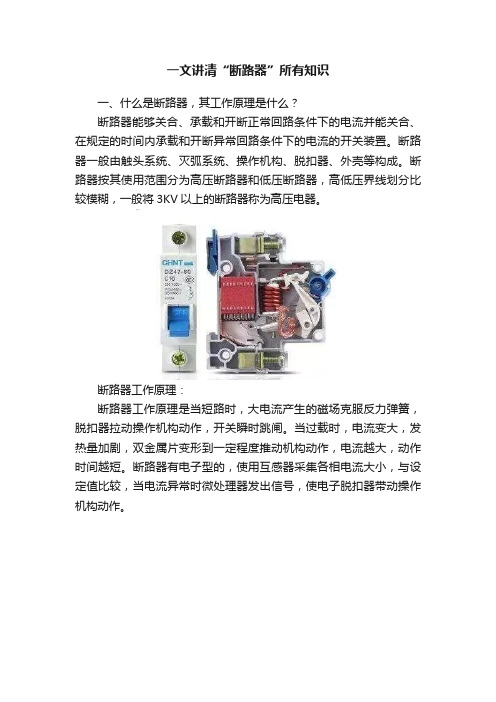 一文讲清“断路器”所有知识

一、什么是断路器，其工作原理是什么？

断路器能够关合、承载和开断正常回路条件下的电流并能关合、在规定的时间内承载和开断异常回路条件下的电流的开关装置。断路器一般由触头系统、灭弧系统、操作机构、脱扣器、外壳等构成。断路器按其使用范围分为高压断路器和低压断路器，高低压界线划分比较模糊，一般将 3KV 以上的断路器称为高压电器。

CHNT
DZ47-60
C10

断路器工作原理：

断路器工作原理是当短路时，大电流产生的磁场克服反力弹簧，脱扣器拉动操作机构动作，开关瞬时跳闸。当过载时，电流变大，发热量加剧，双金属片变形到一定程度推动机构动作，电流越大，动作时间越短。断路器有电子型的，使用互感器采集各相电流大小，与设定值比较，当电流异常时微处理器发出信号，使电子脱扣器带动操作机构动作。